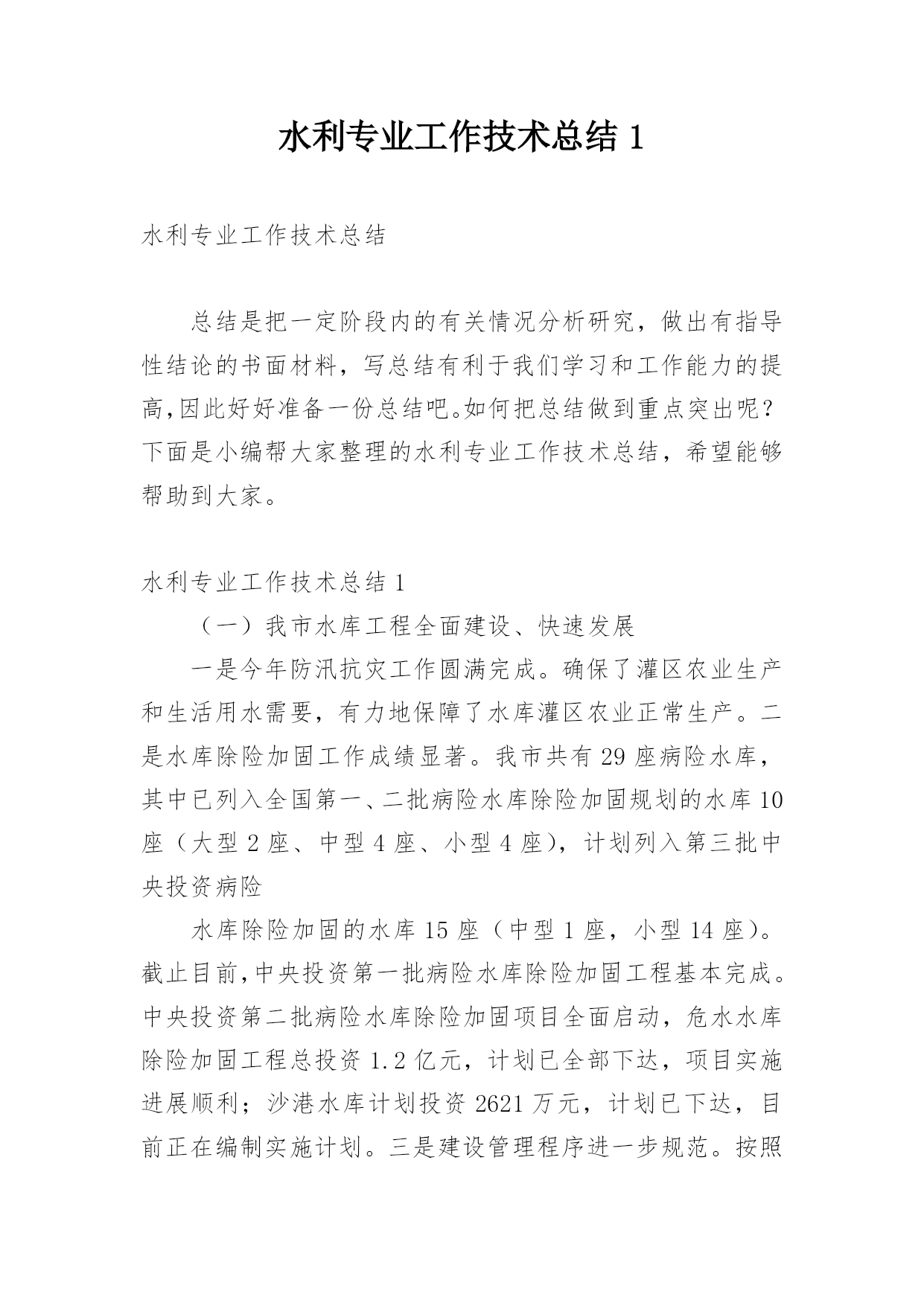 水利专业工作技术总结 1

水利专业工作技术总结

总结是把一定阶段内的有关情况分析研究，做出有指导性结论的书面材料，写总结有利于我们学习和工作能力的提高,因此好好准备一份总结吧。如何把总结做到重点突出呢？下面是小编帮大家整理的水利专业工作技术总结，希望能够帮助到大家。

水利专业工作技术总结 1

（一）我市水库工程全面建设、快速发展

一是今年防汛抗灾工作圆满完成。确保了灌区农业生产和生活用水需要，有力地保障了水库灌区农业正常生产。二是水库除险加固工作成绩显著。我市共有 29 座病险水库，其中已列入全国第一、二批病险水库除险加固规划的水库 10 座（大型 2 座、中型 4 座、小型 4 座），计划列入第三批中央投资病险

水库除险加固的水库 15 座（中型 1 座，小型 14 座）。截止目前,中央投资第一批病险水库除险加固工程基本完成。中央投资第二批病险水库除险加固项目全面启动，危水水库除险加固工程总投资 1.2 亿元，计划已全部下达，项目实施进展顺利；沙港水库计划投资 2621 万元，计划已下达，目前正在编制实施计划。三是建设管理程序进一步规范。按照